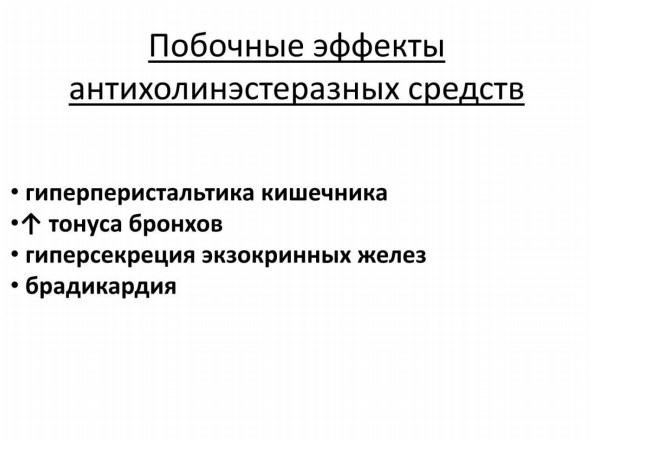 Побочные эффекты антихолинэстеразных средств

• гиперперистальтика кишечника
•↑ тонуса бронхов
• гиперсекреция экзокринных желез
• брадикардия